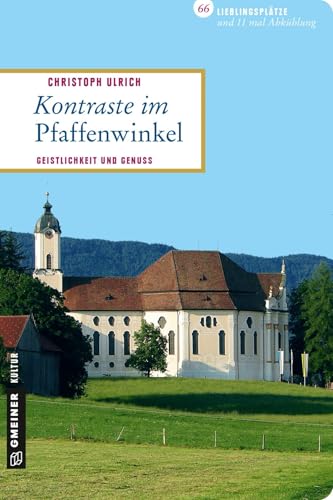 66 LIEBLINGSPLÄTZE
und 11 mal Abkühlung

CHRISTOPH ULRICH

Kontraste im
Pfaffenwinkel

GEISTLICHKEIT UND GENUSS

GMEINER KULTUR